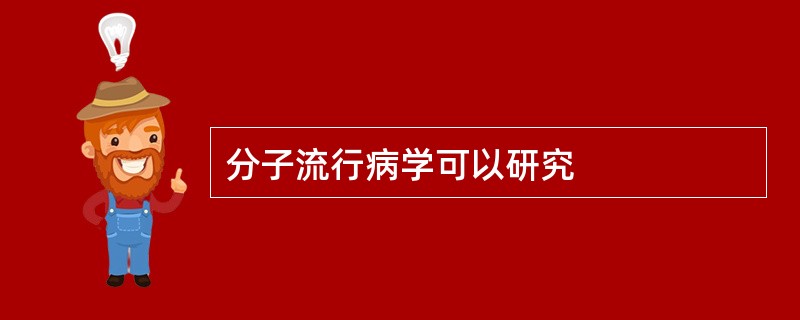 分子流行病学可以研究